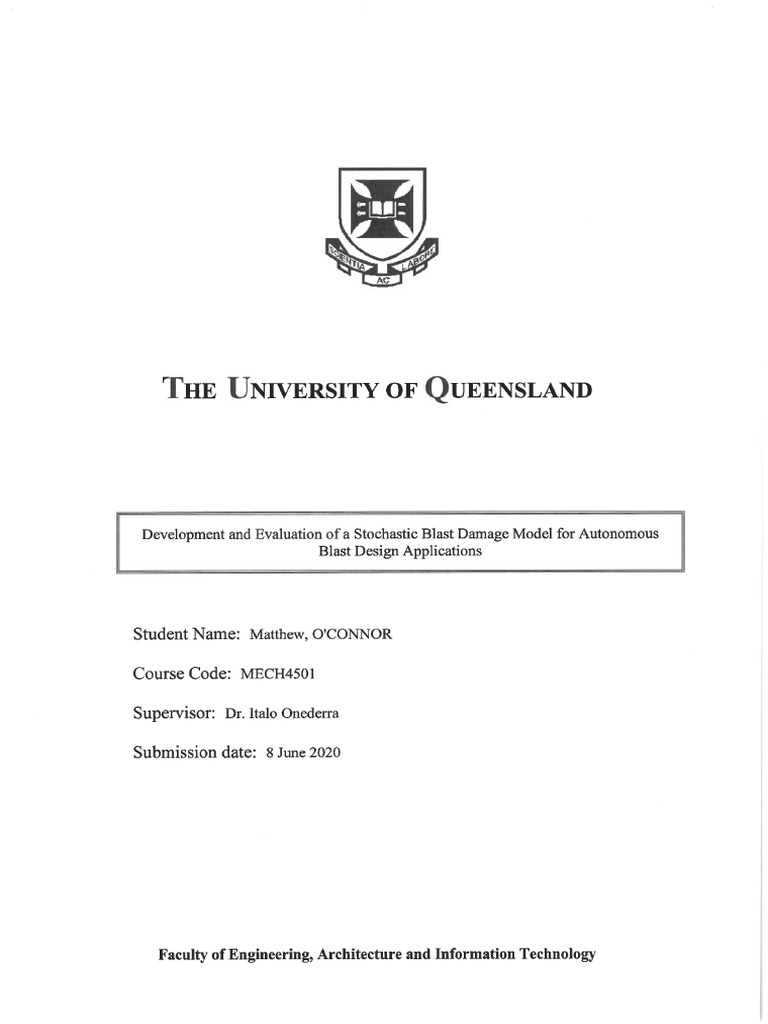 SCIENTIA AC LABORE

THE UNIVERSITY OF QUEENSLAND

Development and Evaluation of a Stochastic Blast Damage Model for Autonomous Blast Design Applications

Student Name: Matthew, O'CONNOR

Course Code: MECH4501

Supervisor: Dr. Italo Onederra

Submission date: 8 June 2020

Faculty of Engineering, Architecture and Information Technology